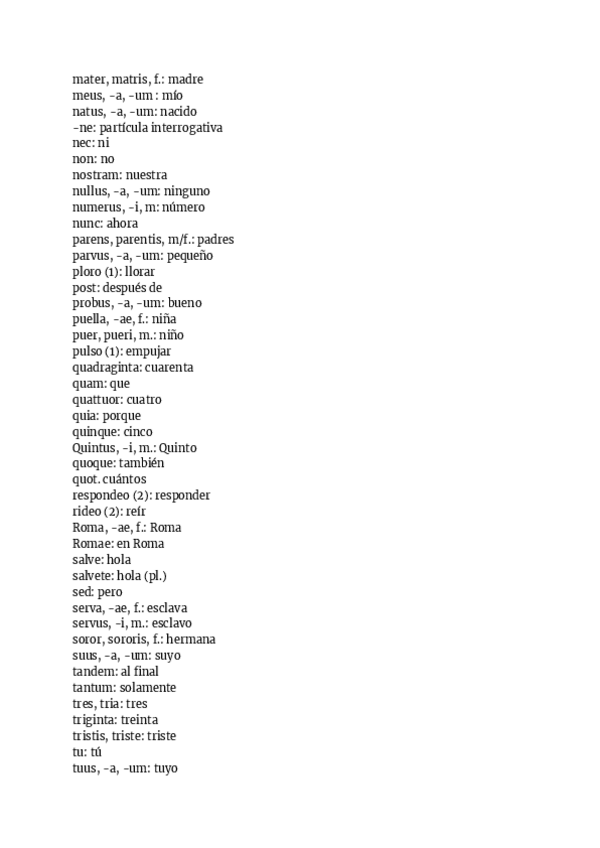 mater, matris, f.: madre
meus, -a, -um : mío
natus, -a, -um: nacido
-ne: partícula interrogativa
nec: ni
non: no
nostram: nuestra
nullus, -a, -um: ninguno
numerus, -i, m: número
nunc: ahora
parens, parentis, m/f.: padres
parvus, -a, -um: pequeño
ploro (1): llorar
post: después de
probus, -a, -um: bueno
puella, -ae, f.: niña
puer, pueri, m.: niño
pulso (1): empujar
quadraginta: cuarenta
quam: que
quattuor: cuatro
quia: porque
quinque: cinco
Quintus, -i, m.: Quinto
quoque: también
quot. cuántos
respondeo (2): responder
rideo (2): reír
Roma, -ae, f.: Roma
Romae: en Roma
salve: hola
salvete: hola (pl.)
sed: pero
serva, -ae, f.: esclava
servus, -i, m.: esclavo
soror, sororis, f.: hermana
suus, -a, -um: suyo
tandem: al final
tantum: solamente
tres, tria: tres
triginta: treinta
tristis, triste: triste
tu: tú
tuus, -a, -um: tuyo